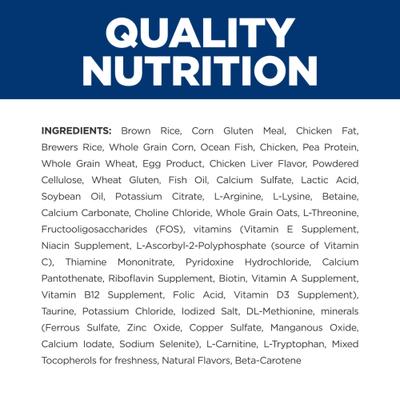 QUALITY NUTRITION

INGREDIENTS: Brown Rice, Corn Gluten Meal, Chicken Fat, Brewers Rice, Whole Grain Corn, Ocean Fish, Chicken, Pea Protein, Whole Grain Wheat, Egg Product, Chicken Liver Flavor, Powdered Cellulose, Wheat Gluten, Fish Oil, Calcium Sulfate, Lactic Acid, Soybean Oil, Potassium Citrate, L-Arginine, L-Lysine, Betaine, Calcium Carbonate, Choline Chloride, Whole Grain Oats, L-Threonine, Fructooligosaccharides (FOS), vitamins (Vitamin E Supplement, Niacin Supplement, L-Ascorbyl-2-Polyphosphate (source of Vitamin C), Thiamine Mononitrate, Pyridoxine Hydrochloride, Calcium Pantothenate, Riboflavin Supplement, Biotin, Vitamin A Supplement, Vitamin B12 Supplement, Folic Acid, Vitamin D3 Supplement), Taurine, Potassium Chloride, Iodized Salt, DL-Methionine, minerals (Ferrous Sulfate, Zinc Oxide, Copper Sulfate, Manganous Oxide, Calcium Iodate, Sodium Selenite), L-Carnitine, L-Tryptophan, Mixed Tocopherols for freshness, Natural Flavors, Beta-Carotene